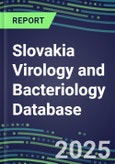 REPORT

Slovakia Virology and Bacteriology Database

2025